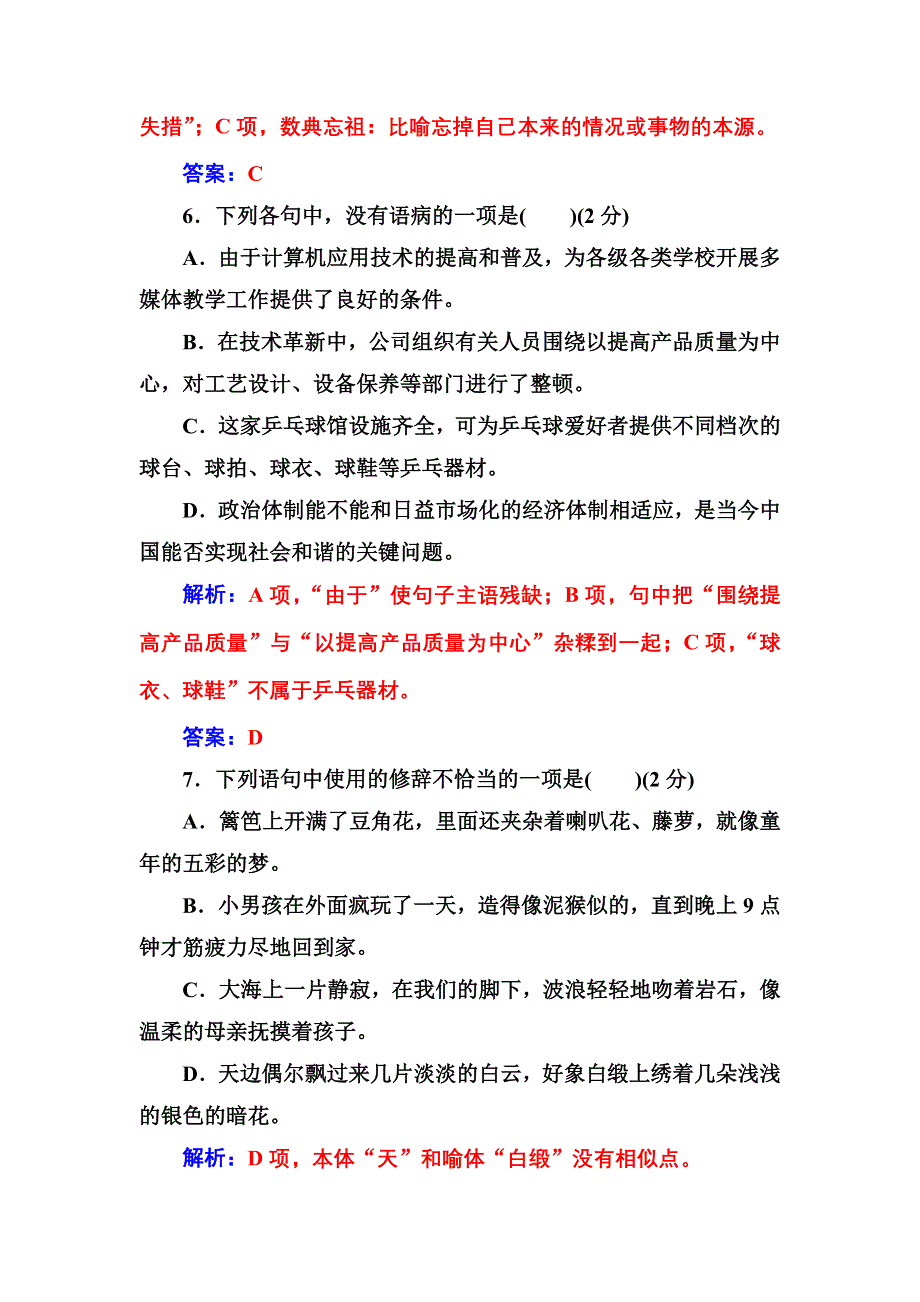 失措”；C 项，数典忘祖：比喻忘掉自己本来的情况或事物的本源。

答案：C

6．下列各句中，没有语病的一项是(　　)(2 分)

A．由于计算机应用技术的提高和普及，为各级各类学校开展多媒体教学工作提供了良好的条件。

B．在技术革新中，公司组织有关人员围绕以提高产品质量为中心，对工艺设计、设备保养等部门进行了整顿。

C．这家乒乓球馆设施齐全，可为乒乓球爱好者提供不同档次的球台、球拍、球衣、球鞋等乒乓器材。

D．政治体制能不能和日益市场化的经济体制相适应，是当今中国能否实现社会和谐的关键问题。

解析：A 项，“由于”使句子主语残缺；B 项，句中把“围绕提高产品质量”与“以提高产品质量为中心”杂糅到一起；C 项，“球衣、球鞋”不属于乒乓器材。

答案：D

7．下列语句中使用的修辞不恰当的一项是(　　)(2 分)

A．篱笆上开满了豆角花，里面还夹杂着喇叭花、藤萝，就像童年的五彩的梦。

B．小男孩在外面疯玩了一天，造得像泥猴似的，直到晚上 9 点钟才筋疲力尽地回到家。

C．大海上一片静寂，在我们的脚下，波浪轻轻地吻着岩石，像温柔的母亲抚摸着孩子。

D．天边偶尔飘过来几片淡淡的白云，好象白缎上绣着几朵浅浅的银色的暗花。

解析：D 项，本体“天”和喻体“白缎”没有相似点。